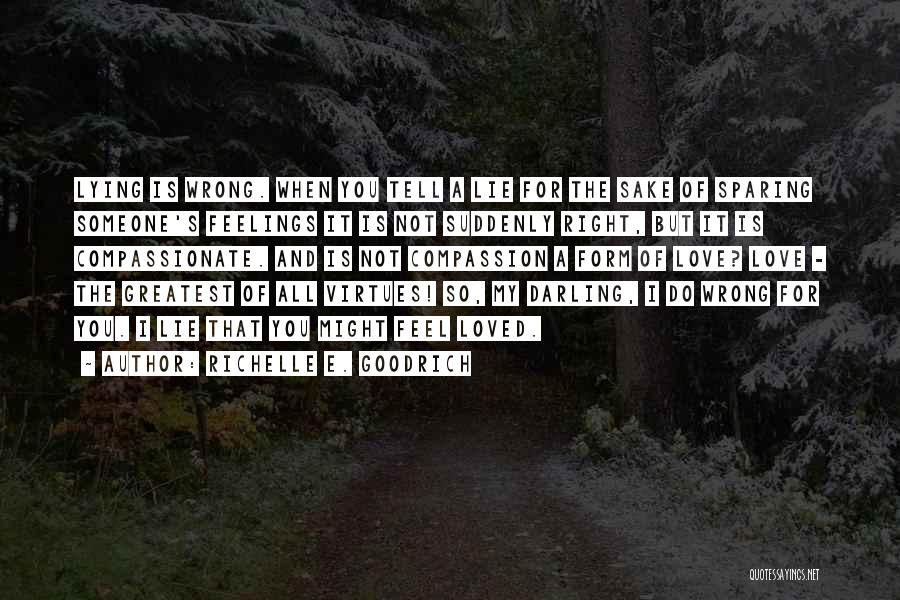 LYING IS WRONG. WHEN YOU TELL A LIE FOR THE SAKE OF SPARING SOMEONE'S FEELINGS IT IS NOT SUDDENLY RIGHT, BUT IT IS COMPASSIONATE. AND IS NOT COMPASSION A FORM OF LOVE? LOVE - THE GREATEST OF ALL VIRTUES! SO, MY DARLING, I DO WRONG FOR YOU. I LIE THAT YOU MIGHT FEEL LOVED.

~ AUTHOR: RICHELLE E. GOODRICH

QUOTESSAYINGS.NET